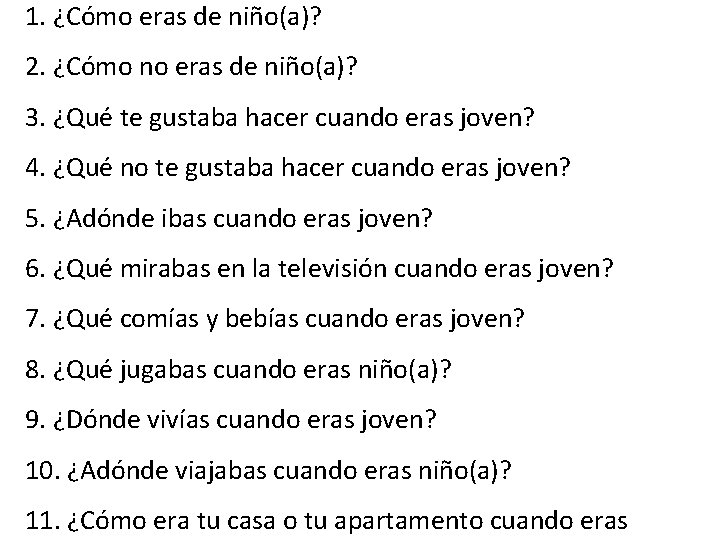 1. ¿Cómo eras de niño(a)?

2. ¿Cómo no eras de niño(a)?

3. ¿Qué te gustaba hacer cuando eras joven?

4. ¿Qué no te gustaba hacer cuando eras joven?

5. ¿Adónde ibas cuando eras joven?

6. ¿Qué mirabas en la televisión cuando eras joven?

7. ¿Qué comías y bebías cuando eras joven?

8. ¿Qué jugabas cuando eras niño(a)?

9. ¿Dónde vivías cuando eras joven?

10. ¿Adónde viajabas cuando eras niño(a)?

11. ¿Cómo era tu casa o tu apartamento cuando eras